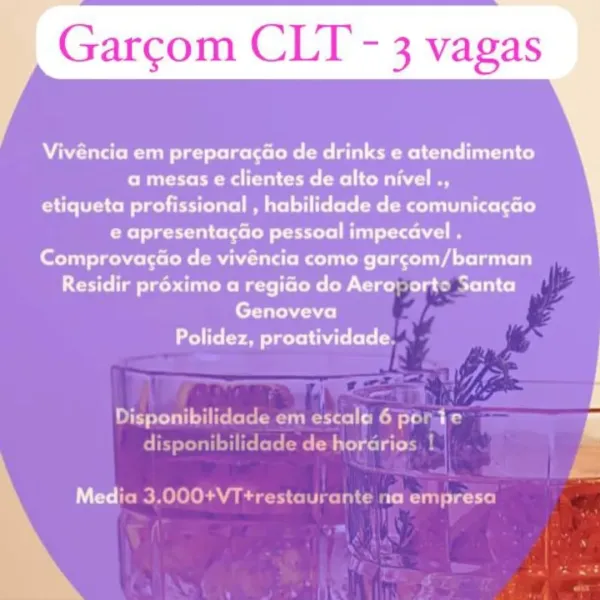 Garçom CLT - 3 vagas

Vivência em preparação de drinks e atendimento a mesas e clientes de alto nível ., etiqueta profissional , habilidade de comunicação e apresentação pessoal impecável .
Comprovação de vivência como garçom/barman
Residir próximo a região do Aeroporto Santa Genoveva
Polidez, proatividade.

Disponibilidade em escala 6 por 1 e disponibilidade de horários !

Media 3.000+VT+restaurante na empresa